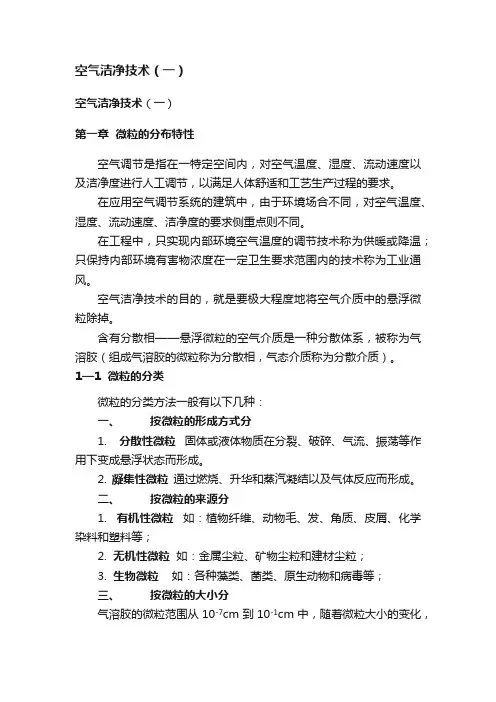 空气洁净技术（一）

空气洁净技术（一）

第一章 微粒的分布特性

空气调节是指在一特定空间内，对空气温度、湿度、流动速度以及洁净度进行人工调节，以满足人体舒适和工艺生产过程的要求。

在应用空气调节系统的建筑中，由于环境场合不同，对空气温度、湿度、流动速度、洁净度的要求侧重点则不同。

在工程中，只实现内部环境空气温度的调节技术称为供暖或降温；只保持内部环境有害物浓度在一定卫生要求范围内的技术称为工业通风。

空气洁净技术的目的，就是要极大程度地将空气介质中的悬浮微粒除掉。

含有分散相——悬浮微粒的空气介质是一种分散体系，被称为气溶胶（组成气溶胶的微粒称为分散相，气态介质称为分散介质）。

1—1 微粒的分类

微粒的分类方法一般有以下几种：

一、 按微粒的形成方式分

1. 分散性微粒 固体或液体物质在分裂、破碎、气流、振荡等作用下变成悬浮状态而形成。

2. 凝集性微粒 通过燃烧、升华和蒸汽凝结以及气体反应而形成。

二、 按微粒的来源分

1. 有机性微粒 如：植物纤维、动物毛、发、角质、皮屑、化学染料和塑料等；

2. 无机性微粒 如：金属尘粒、矿物尘粒和建材尘粒；

3. 生物微粒 如：各种藻类、菌类、原生动物和病毒等；

三、 按微粒的大小分

气溶胶的微粒范围从 $10^{-7}$cm 到 $10^{-1}$cm 中，随着微粒大小的变化，